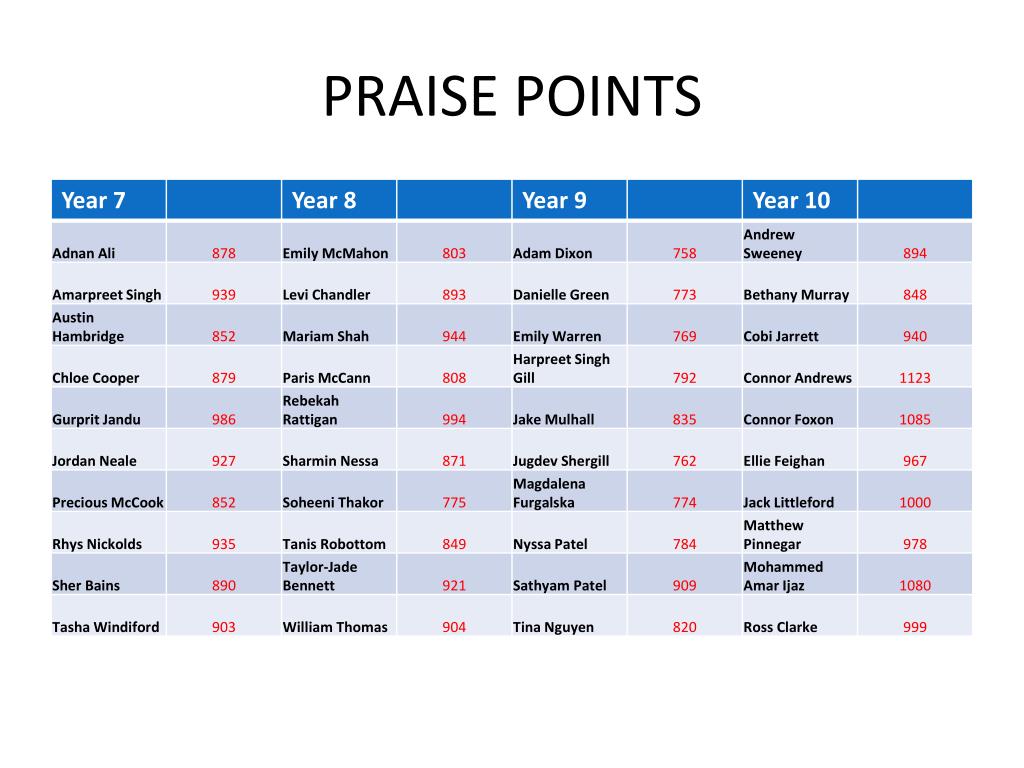 PRAISE POINTS

| Year 7 | | Year 8 | | Year 9 | | Year 10 | |
|---|---|---|---|---|---|---|---|
| Adnan Ali | 878 | Emily McMahon | 803 | Adam Dixon | 758 | Andrew Sweeney | 894 |
| Amarpreet Singh | 939 | Levi Chandler | 893 | Danielle Green | 773 | Bethany Murray | 848 |
| Austin Hambridge | 852 | Mariam Shah | 944 | Emily Warren | 769 | Cobi Jarrett | 940 |
| Chloe Cooper | 879 | Paris McCann | 808 | Harpreet Singh Gill | 792 | Connor Andrews | 1123 |
| Gurprit Jandu | 986 | Rebekah Rattigan | 994 | Jake Mulhall | 835 | Connor Foxon | 1085 |
| Jordan Neale | 927 | Sharmin Nessa | 871 | Jugdev Shergill | 762 | Ellie Feighan | 967 |
| Precious McCook | 852 | Soheeni Thakor | 775 | Magdalena Furgalska | 774 | Jack Littleford | 1000 |
| Rhys Nickolds | 935 | Tanis Robottom | 849 | Nyssa Patel | 784 | Matthew Pinnegar | 978 |
| Sher Bains | 890 | Taylor-Jade Bennett | 921 | Sathyam Patel | 909 | Mohammed Amar Ijaz | 1080 |
| Tasha Windiford | 903 | William Thomas | 904 | Tina Nguyen | 820 | Ross Clarke | 999 |